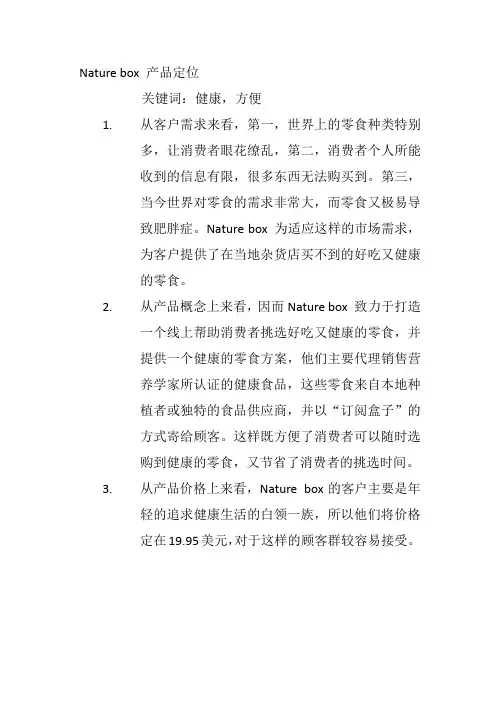 Nature box 产品定位

关键词：健康，方便

1. 从客户需求来看，第一，世界上的零食种类特别多，让消费者眼花缭乱，第二，消费者个人所能收到的信息有限，很多东西无法购买到。第三，当今世界对零食的需求非常大，而零食又极易导致肥胖症。Nature box 为适应这样的市场需求，为客户提供了在当地杂货店买不到的好吃又健康的零食。

2. 从产品概念上来看，因而 Nature box 致力于打造一个线上帮助消费者挑选好吃又健康的零食，并提供一个健康的零食方案，他们主要代理销售营养学家所认证的健康食品，这些零食来自本地种植者或独特的食品供应商，并以“订阅盒子”的方式寄给顾客。这样既方便了消费者可以随时选购到健康的零食，又节省了消费者的挑选时间。

3. 从产品价格上来看，Nature box 的客户主要是年轻的追求健康生活的白领一族，所以他们将价格定在 19.95 美元，对于这样的顾客群较容易接受。